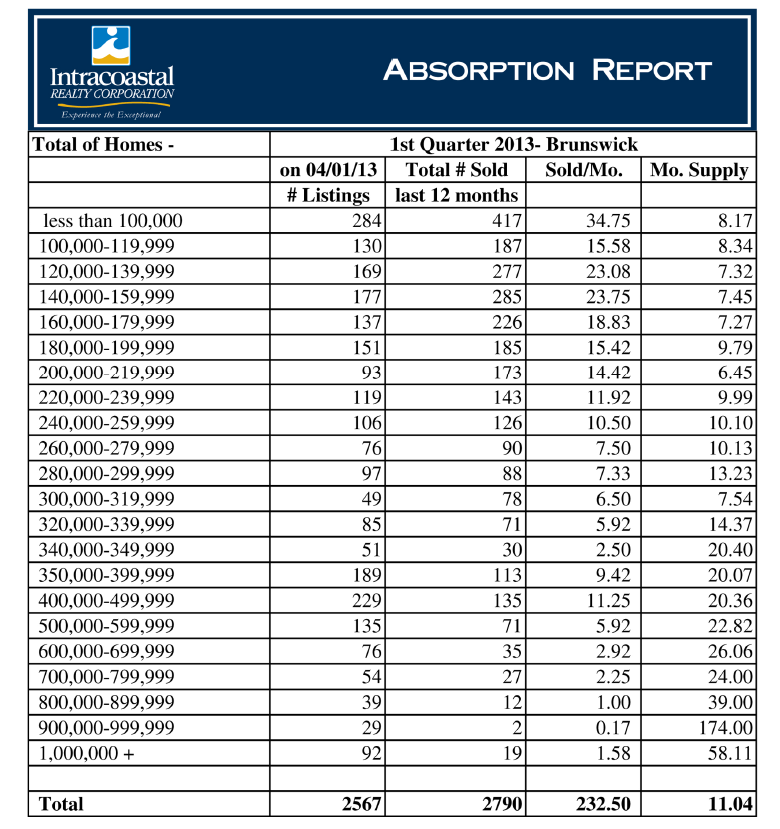 Intracoastal
REALTY CORPORATION
Experience the Exceptional

ABSORPTION REPORT

| Total of Homes - | 1st Quarter 2013- Brunswick | | | |
|---|---|---|---|---|
| | on 04/01/13 | Total # Sold | Sold/Mo. | Mo. Supply |
| | # Listings | last 12 months | | |
| less than 100,000 | 284 | 417 | 34.75 | 8.17 |
| 100,000-119,999 | 130 | 187 | 15.58 | 8.34 |
| 120,000-139,999 | 169 | 277 | 23.08 | 7.32 |
| 140,000-159,999 | 177 | 285 | 23.75 | 7.45 |
| 160,000-179,999 | 137 | 226 | 18.83 | 7.27 |
| 180,000-199,999 | 151 | 185 | 15.42 | 9.79 |
| 200,000-219,999 | 93 | 173 | 14.42 | 6.45 |
| 220,000-239,999 | 119 | 143 | 11.92 | 9.99 |
| 240,000-259,999 | 106 | 126 | 10.50 | 10.10 |
| 260,000-279,999 | 76 | 90 | 7.50 | 10.13 |
| 280,000-299,999 | 97 | 88 | 7.33 | 13.23 |
| 300,000-319,999 | 49 | 78 | 6.50 | 7.54 |
| 320,000-339,999 | 85 | 71 | 5.92 | 14.37 |
| 340,000-349,999 | 51 | 30 | 2.50 | 20.40 |
| 350,000-399,999 | 189 | 113 | 9.42 | 20.07 |
| 400,000-499,999 | 229 | 135 | 11.25 | 20.36 |
| 500,000-599,999 | 135 | 71 | 5.92 | 22.82 |
| 600,000-699,999 | 76 | 35 | 2.92 | 26.06 |
| 700,000-799,999 | 54 | 27 | 2.25 | 24.00 |
| 800,000-899,999 | 39 | 12 | 1.00 | 39.00 |
| 900,000-999,999 | 29 | 2 | 0.17 | 174.00 |
| 1,000,000 + | 92 | 19 | 1.58 | 58.11 |
| | | | | |
| Total | 2567 | 2790 | 232.50 | 11.04 |